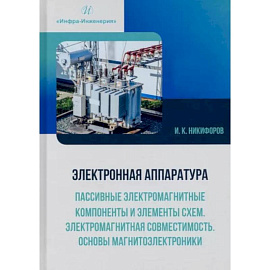 И

«Инфра-Инженерия»

И. К. НИКИФОРОВ

ЭЛЕКТРОННАЯ АППАРАТУРА

ПАССИВНЫЕ ЭЛЕКТРОМАГНИТНЫЕ КОМПОНЕНТЫ И ЭЛЕМЕНТЫ СХЕМ. ЭЛЕКТРОМАГНИТНАЯ СОВМЕСТИМОСТЬ. ОСНОВЫ МАГНИТОЭЛЕКТРОНИКИ